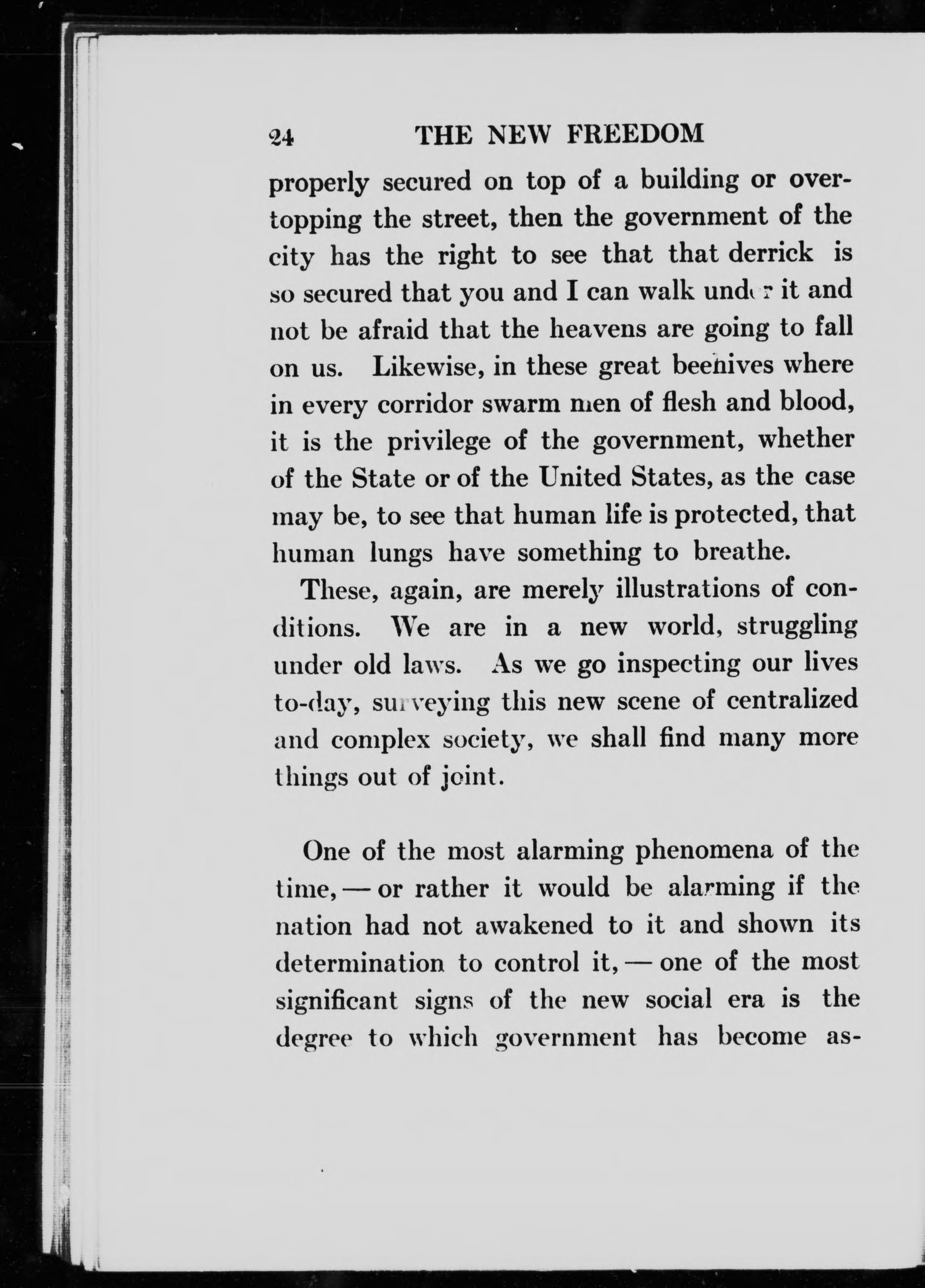 24 THE NEW FREEDOM

properly secured on top of a building or overtopping the street, then the government of the city has the right to see that that derrick is so secured that you and I can walk under it and not be afraid that the heavens are going to fall on us. Likewise, in these great beehives where in every corridor swarm men of flesh and blood, it is the privilege of the government, whether of the State or of the United States, as the case may be, to see that human life is protected, that human lungs have something to breathe.

These, again, are merely illustrations of conditions. We are in a new world, struggling under old laws. As we go inspecting our lives to-day, surveying this new scene of centralized and complex society, we shall find many more things out of joint.

One of the most alarming phenomena of the time, — or rather it would be alarming if the nation had not awakened to it and shown its determination to control it, — one of the most significant signs of the new social era is the degree to which government has become as-